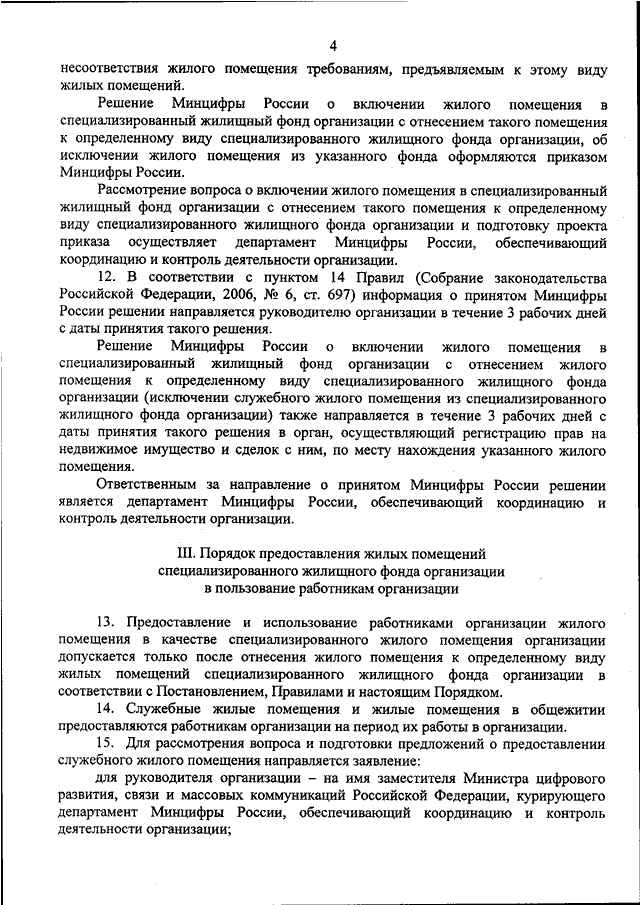 4

несоответствия жилого помещения требованиям, предъявляемым к этому виду жилых помещений.

Решение Минцифры России о включении жилого помещения в специализированный жилищный фонд организации с отнесением такого помещения к определенному виду специализированного жилищного фонда организации, об исключении жилого помещения из указанного фонда оформляются приказом Минцифры России.

Рассмотрение вопроса о включении жилого помещения в специализированный жилищный фонд организации с отнесением такого помещения к определенному виду специализированного жилищного фонда организации и подготовку проекта приказа осуществляет департамент Минцифры России, обеспечивающий координацию и контроль деятельности организации.

12. В соответствии с пунктом 14 Правил (Собрание законодательства Российской Федерации, 2006, № 6, ст. 697) информация о принятом Минцифры России решении направляется руководителю организации в течение 3 рабочих дней с даты принятия такого решения.

Решение Минцифры России о включении жилого помещения в специализированный жилищный фонд организации с отнесением жилого помещения к определенному виду специализированного жилищного фонда организации (исключении служебного жилого помещения из специализированного жилищного фонда организации) также направляется в течение 3 рабочих дней с даты принятия такого решения в орган, осуществляющий регистрацию прав на недвижимое имущество и сделок с ним, по месту нахождения указанного жилого помещения.

Ответственным за направление о принятом Минцифры России решении является департамент Минцифры России, обеспечивающий координацию и контроль деятельности организации.

III. Порядок предоставления жилых помещений специализированного жилищного фонда организации в пользование работникам организации

13. Предоставление и использование работниками организации жилого помещения в качестве специализированного жилого помещения организации допускается только после отнесения жилого помещения к определенному виду жилых помещений специализированного жилищного фонда организации в соответствии с Постановлением, Правилами и настоящим Порядком.

14. Служебные жилые помещения и жилые помещения в общежитии предоставляются работникам организации на период их работы в организации.

15. Для рассмотрения вопроса и подготовки предложений о предоставлении служебного жилого помещения направляется заявление:

для руководителя организации – на имя заместителя Министра цифрового развития, связи и массовых коммуникаций Российской Федерации, курирующего департамент Минцифры России, обеспечивающий координацию и контроль деятельности организации;